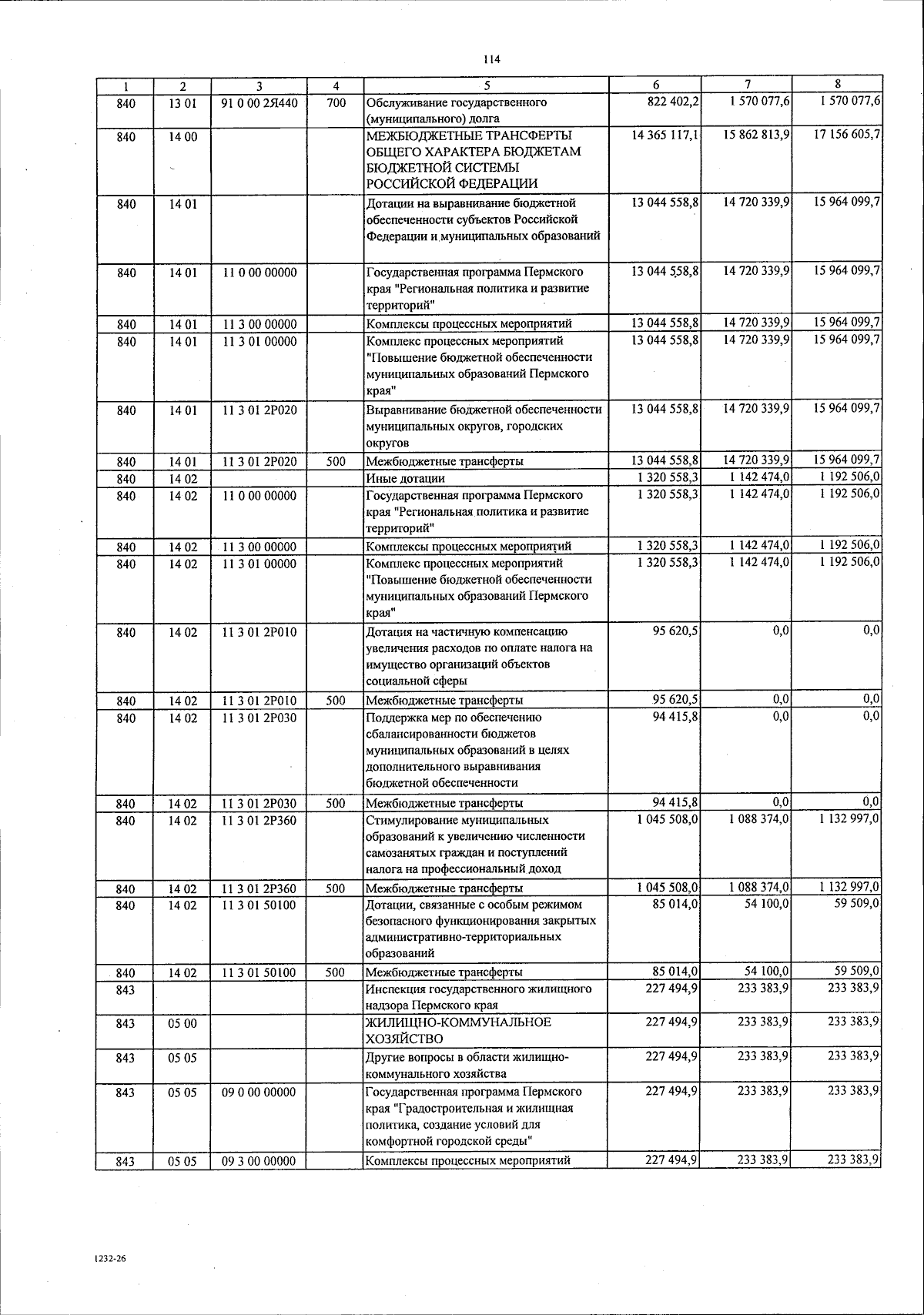 114

| 1 | 2 | 3 | 4 | 5 | 6 | 7 | 8 |
|---|---|---|---|---|---|---|---|
| 840 | 13 01 | 91 0 00 2Я440 | 700 | Обслуживание государственного (муниципального) долга | 822 402,2 | 1 570 077,6 | 1 570 077,6 |
| 840 | 14 00 |  |  | МЕЖБЮДЖЕТНЫЕ ТРАНСФЕРТЫ ОБЩЕГО ХАРАКТЕРА БЮДЖЕТАМ БЮДЖЕТНОЙ СИСТЕМЫ РОССИЙСКОЙ ФЕДЕРАЦИИ | 14 365 117,1 | 15 862 813,9 | 17 156 605,7 |
| 840 | 14 01 |  |  | Дотации на выравнивание бюджетной обеспеченности субъектов Российской Федерации и муниципальных образований | 13 044 558,8 | 14 720 339,9 | 15 964 099,7 |
| 840 | 14 01 | 11 0 00 00000 |  | Государственная программа Пермского края "Региональная политика и развитие территорий" | 13 044 558,8 | 14 720 339,9 | 15 964 099,7 |
| 840 | 14 01 | 11 3 00 00000 |  | Комплексы процессных мероприятий | 13 044 558,8 | 14 720 339,9 | 15 964 099,7 |
| 840 | 14 01 | 11 3 01 00000 |  | Комплекс процессных мероприятий "Повышение бюджетной обеспеченности муниципальных образований Пермского края" | 13 044 558,8 | 14 720 339,9 | 15 964 099,7 |
| 840 | 14 01 | 11 3 01 2Р020 |  | Выравнивание бюджетной обеспеченности муниципальных округов, городских округов | 13 044 558,8 | 14 720 339,9 | 15 964 099,7 |
| 840 | 14 01 | 11 3 01 2Р020 | 500 | Межбюджетные трансферты | 13 044 558,8 | 14 720 339,9 | 15 964 099,7 |
| 840 | 14 02 |  |  | Иные дотации | 1 320 558,3 | 1 142 474,0 | 1 192 506,0 |
| 840 | 14 02 | 11 0 00 00000 |  | Государственная программа Пермского края "Региональная политика и развитие территорий" | 1 320 558,3 | 1 142 474,0 | 1 192 506,0 |
| 840 | 14 02 | 11 3 00 00000 |  | Комплексы процессных мероприятий | 1 320 558,3 | 1 142 474,0 | 1 192 506,0 |
| 840 | 14 02 | 11 3 01 00000 |  | Комплекс процессных мероприятий "Повышение бюджетной обеспеченности муниципальных образований Пермского края" | 1 320 558,3 | 1 142 474,0 | 1 192 506,0 |
| 840 | 14 02 | 11 3 01 2Р010 |  | Дотация на частичную компенсацию увеличения расходов по оплате налога на имущество организаций объектов социальной сферы | 95 620,5 | 0,0 | 0,0 |
| 840 | 14 02 | 11 3 01 2Р010 | 500 | Межбюджетные трансферты | 95 620,5 | 0,0 | 0,0 |
| 840 | 14 02 | 11 3 01 2Р030 |  | Поддержка мер по обеспечению сбалансированности бюджетов муниципальных образований в целях дополнительного выравнивания бюджетной обеспеченности | 94 415,8 | 0,0 | 0,0 |
| 840 | 14 02 | 11 3 01 2Р030 | 500 | Межбюджетные трансферты | 94 415,8 | 0,0 | 0,0 |
| 840 | 14 02 | 11 3 01 2Р360 |  | Стимулирование муниципальных образований к увеличению численности самозанятых граждан и поступлений налога на профессиональный доход | 1 045 508,0 | 1 088 374,0 | 1 132 997,0 |
| 840 | 14 02 | 11 3 01 2Р360 | 500 | Межбюджетные трансферты | 1 045 508,0 | 1 088 374,0 | 1 132 997,0 |
| 840 | 14 02 | 11 3 01 50100 |  | Дотации, связанные с особым режимом безопасного функционирования закрытых административно-территориальных образований | 85 014,0 | 54 100,0 | 59 509,0 |
| 840 | 14 02 | 11 3 01 50100 | 500 | Межбюджетные трансферты | 85 014,0 | 54 100,0 | 59 509,0 |
| 843 |  |  |  | Инспекция государственного жилищного надзора Пермского края | 227 494,9 | 233 383,9 | 233 383,9 |
| 843 | 05 00 |  |  | ЖИЛИЩНО-КОММУНАЛЬНОЕ ХОЗЯЙСТВО | 227 494,9 | 233 383,9 | 233 383,9 |
| 843 | 05 05 |  |  | Другие вопросы в области жилищно-коммунального хозяйства | 227 494,9 | 233 383,9 | 233 383,9 |
| 843 | 05 05 | 09 0 00 00000 |  | Государственная программа Пермского края "Градостроительная и жилищная политика, создание условий для комфортной городской среды" | 227 494,9 | 233 383,9 | 233 383,9 |
| 843 | 05 05 | 09 3 00 00000 |  | Комплексы процессных мероприятий | 227 494,9 | 233 383,9 | 233 383,9 |

1232-26